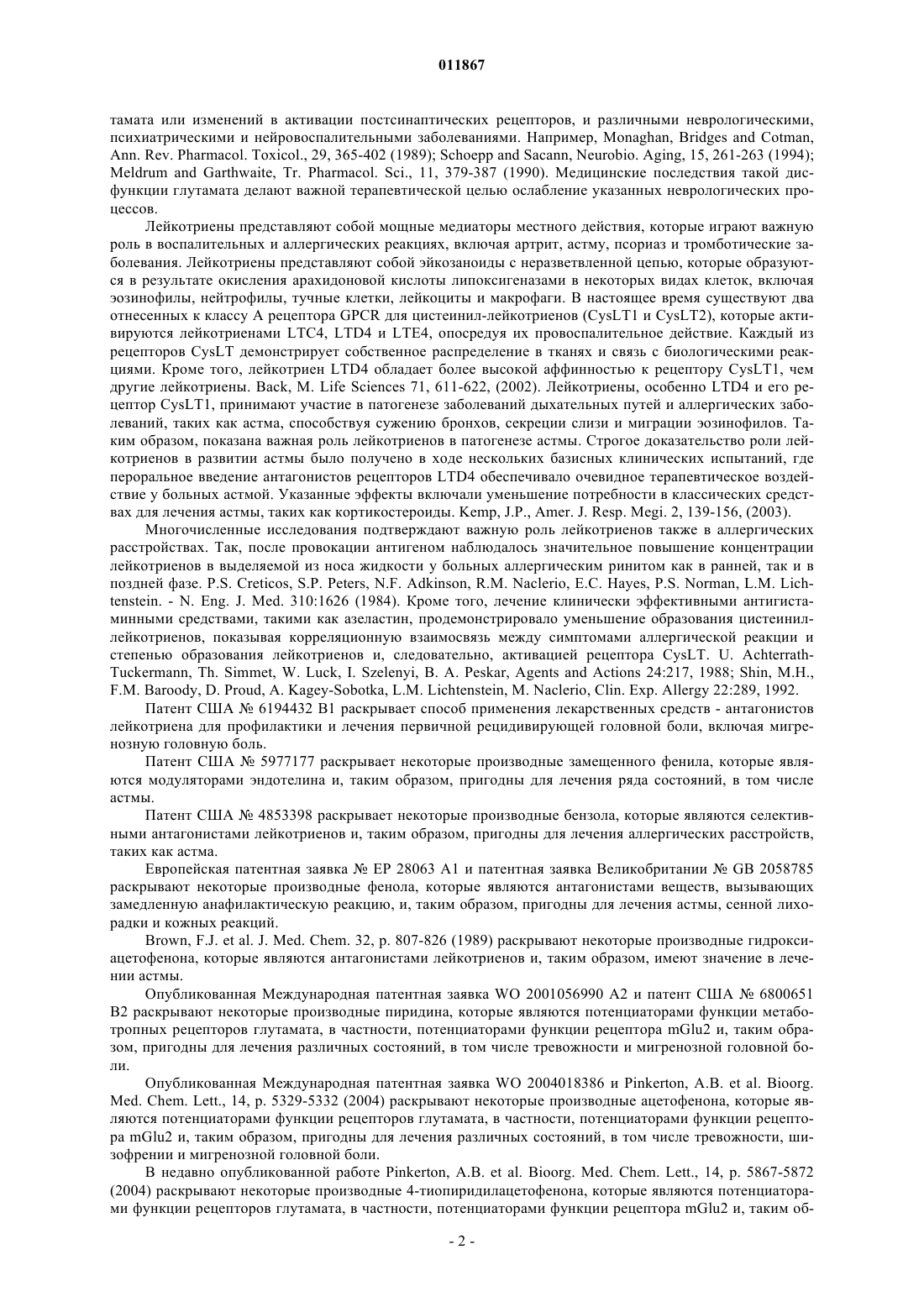 011867

тамата или изменений в активации постсинаптических рецепторов, и различными неврологическими, психиатрическими и нейровоспалительными заболеваниями. Например, Monaghan, Bridges and Cotman, Ann. Rev. Pharmacol. Toxicol., 29, 365-402 (1989); Schoepp and Sacann, Neurobio. Aging, 15, 261-263 (1994); Meldrum and Garthwaite, Tr. Pharmacol. Sci., 11, 379-387 (1990). Медицинские последствия такой дисфункции глутамата делают важной терапевтической целью ослабление указанных неврологических процессов.

Лейкотриены представляют собой мощные медиаторы местного действия, которые играют важную роль в воспалительных и аллергических реакциях, включая артрит, астму, псориаз и тромботические заболевания. Лейкотриены представляют собой эйкозаноиды с неразветвленной цепью, которые образуются в результате окисления арахидоновой кислоты липоксигеназами в некоторых видах клеток, включая эозинофилы, нейтрофилы, тучные клетки, лейкоциты и макрофаги. В настоящее время существуют два отнесенных к классу А рецептора GPCR для цистеинил-лейкотриенов (CysLT1 и CysLT2), которые активируются лейкотриенами LTC4, LTD4 и LTE4, опосредуя их провоспалительное действие. Каждый из рецепторов CysLT демонстрирует собственное распределение в тканях и связь с биологическими реакциями. Кроме того, лейкотриен LTD4 обладает более высокой аффинностью к рецептору CysLT1, чем другие лейкотриены. Back, M. Life Sciences 71, 611-622, (2002). Лейкотриены, особенно LTD4 и его рецептор CysLT1, принимают участие в патогенезе заболеваний дыхательных путей и аллергических заболеваний, таких как астма, способствуя сужению бронхов, секреции слизи и миграции эозинофилов. Таким образом, показана важная роль лейкотриенов в патогенезе астмы. Строгое доказательство роли лейкотриенов в развитии астмы было получено в ходе нескольких базисных клинических испытаний, где пероральное введение антагонистов рецепторов LTD4 обеспечивало очевидное терапевтическое воздействие у больных астмой. Указанные эффекты включали уменьшение потребности в классических средствах для лечения астмы, таких как кортикостероиды. Kemp, J.P., Amer. J. Resp. Megi. 2, 139-156, (2003).

Многочисленные исследования подтверждают важную роль лейкотриенов также в аллергических расстройствах. Так, после провокации антигеном наблюдалось значительное повышение концентрации лейкотриенов в выделяемой из носа жидкости у больных аллергическим ринитом как в ранней, так и в поздней фазе. P.S. Creticos, S.P. Peters, N.F. Adkinson, R.M. Naclerio, E.C. Hayes, P.S. Norman, L.M. Lichtenstein. - N. Eng. J. Med. 310:1626 (1984). Кроме того, лечение клинически эффективными антигистаминными средствами, такими как азеластин, продемонстрировало уменьшение образования цистеинил-лейкотриенов, показывая корреляционную взаимосвязь между симптомами аллергической реакции и степенью образования лейкотриенов и, следовательно, активацией рецептора CysLT. U. Achterrath-Tuckermann, Th. Simmet, W. Luck, I. Szelenyi, B. A. Peskar, Agents and Actions 24:217, 1988; Shin, M.H., F.M. Baroody, D. Proud, A. Kagey-Sobotka, L.M. Lichtenstein, M. Naclerio, Clin. Exp. Allergy 22:289, 1992.

Патент США № 6194432 B1 раскрывает способ применения лекарственных средств - антагонистов лейкотриена для профилактики и лечения первичной рецидивирующей головной боли, включая мигренозную головную боль.

Патент США № 5977177 раскрывает некоторые производные замещенного фенила, которые являются модуляторами эндотелина и, таким образом, пригодны для лечения ряда состояний, в том числе астмы.

Патент США № 4853398 раскрывает некоторые производные бензола, которые являются селективными антагонистами лейкотриенов и, таким образом, пригодны для лечения аллергических расстройств, таких как астма.

Европейская патентная заявка № EP 28063 A1 и патентная заявка Великобритании № GB 2058785 раскрывают некоторые производные фенола, которые являются антагонистами веществ, вызывающих замедленную анафилактическую реакцию, и, таким образом, пригодны для лечения астмы, сенной лихорадки и кожных реакций.

Brown, F.J. et al. J. Med. Chem. 32, p. 807-826 (1989) раскрывают некоторые производные гидроксиацетофенона, которые являются антагонистами лейкотриенов и, таким образом, имеют значение в лечении астмы.

Опубликованная Международная патентная заявка WO 2001056990 A2 и патент США № 6800651 B2 раскрывают некоторые производные пиридина, которые являются потенциаторами функции метаботропных рецепторов глутамата, в частности, потенциаторами функции рецептора mGlu2 и, таким образом, пригодны для лечения различных состояний, в том числе тревожности и мигренозной головной боли.

Опубликованная Международная патентная заявка WO 2004018386 и Pinkerton, A.B. et al. Bioorg. Med. Chem. Lett., 14, p. 5329-5332 (2004) раскрывают некоторые производные ацетофенона, которые являются потенциаторами функции рецепторов глутамата, в частности, потенциаторами функции рецептора mGlu2 и, таким образом, пригодны для лечения различных состояний, в том числе тревожности, шизофрении и мигренозной головной боли.

В недавно опубликованной работе Pinkerton, A.B. et al. Bioorg. Med. Chem. Lett., 14, p. 5867-5872 (2004) раскрывают некоторые производные 4-тиопиридилацетофенона, которые являются потенциаторами функции рецепторов глутамата, в частности, потенциаторами функции рецептора mGlu2 и, таким об-

- 2 -